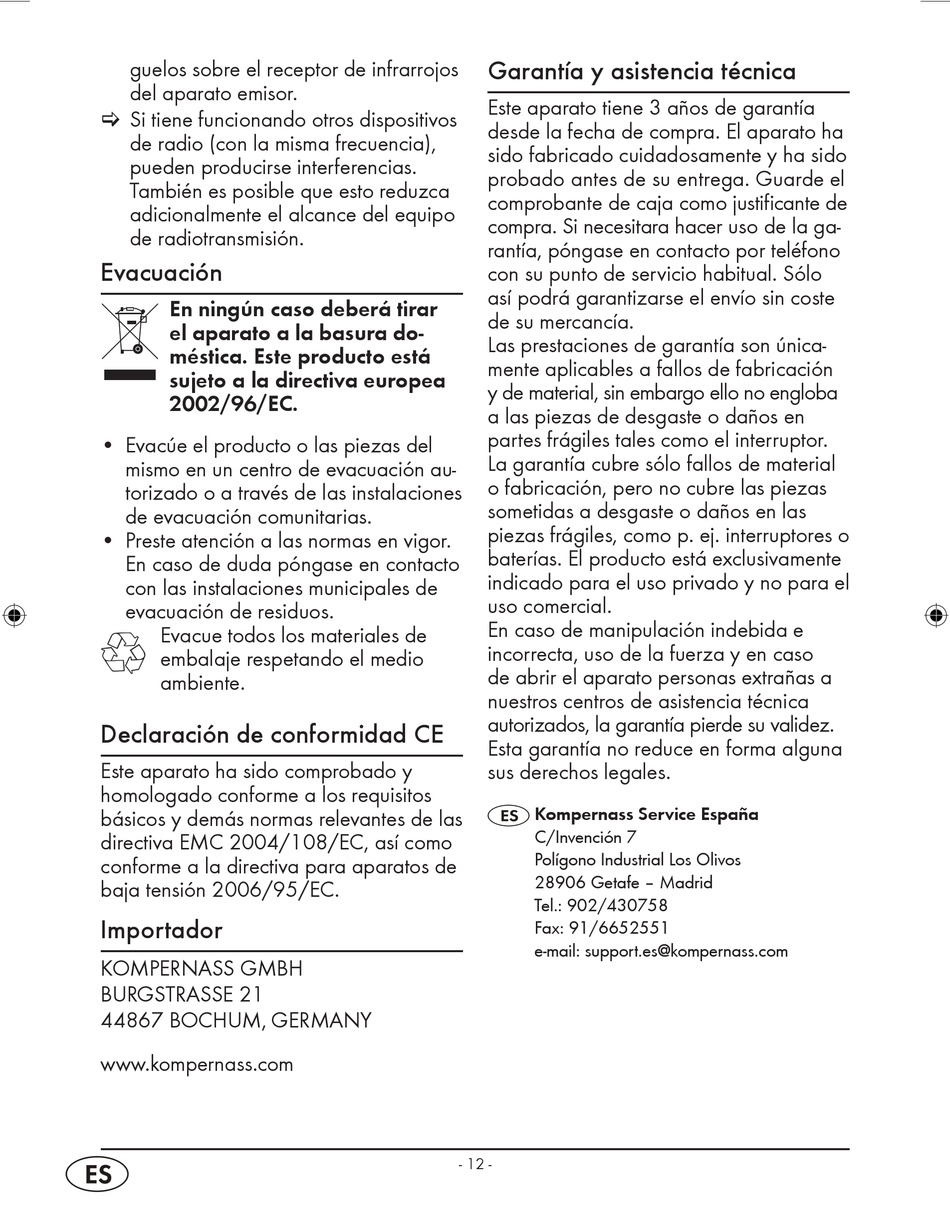 guelos sobre el receptor de infrarrojos del aparato emisor.

⇨ Si tiene funcionando otros dispositivos de radio (con la misma frecuencia), pueden producirse interferencias. También es posible que esto reduzca adicionalmente el alcance del equipo de radiotransmisión.

Evacuación

En ningún caso deberá tirar el aparato a la basura doméstica. Este producto está sujeto a la directiva europea 2002/96/EC.

• Evacúe el producto o las piezas del mismo en un centro de evacuación autorizado o a través de las instalaciones de evacuación comunitarias.
• Preste atención a las normas en vigor. En caso de duda póngase en contacto con las instalaciones municipales de evacuación de residuos.

Evacue todos los materiales de embalaje respetando el medio ambiente.

Declaración de conformidad CE

Este aparato ha sido comprobado y homologado conforme a los requisitos básicos y demás normas relevantes de las directiva EMC 2004/108/EC, así como conforme a la directiva para aparatos de baja tensión 2006/95/EC.

Importador

KOMPERNASS GMBH
BURGSTRASSE 21
44867 BOCHUM, GERMANY

www.kompernass.com

Garantía y asistencia técnica

Este aparato tiene 3 años de garantía desde la fecha de compra. El aparato ha sido fabricado cuidadosamente y ha sido probado antes de su entrega. Guarde el comprobante de caja como justificante de compra. Si necesitara hacer uso de la garantía, póngase en contacto por teléfono con su punto de servicio habitual. Sólo así podrá garantizarse el envío sin coste de su mercancía.
Las prestaciones de garantía son únicamente aplicables a fallos de fabricación y de material, sin embargo ello no engloba a las piezas de desgaste o daños en partes frágiles tales como el interruptor. La garantía cubre sólo fallos de material o fabricación, pero no cubre las piezas sometidas a desgaste o daños en las piezas frágiles, como p. ej. interruptores o baterías. El producto está exclusivamente indicado para el uso privado y no para el uso comercial.
En caso de manipulación indebida e incorrecta, uso de la fuerza y en caso de abrir el aparato personas extrañas a nuestros centros de asistencia técnica autorizados, la garantía pierde su validez. Esta garantía no reduce en forma alguna sus derechos legales.

ES Kompernass Service España
C/Invención 7
Polígono Industrial Los Olivos
28906 Getafe – Madrid
Tel.: 902/430758
Fax: 91/6652551
e-mail: support.es@kompernass.com

ES

- 12 -